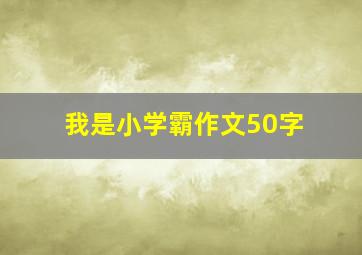 我是小学霸作文50字